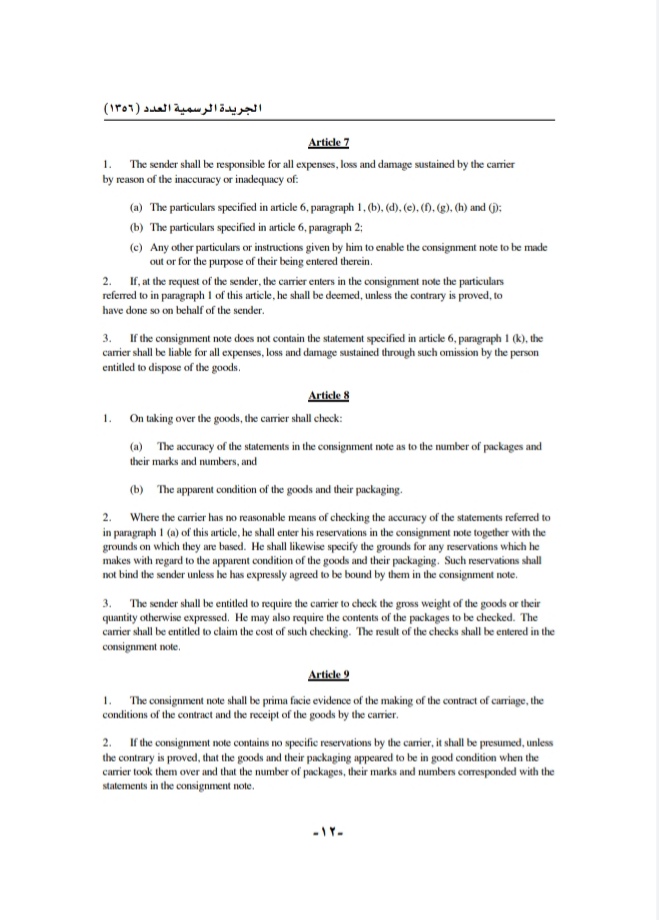 الجريدة الرسمية العدد (١٣٥٦)

Article 7

1. The sender shall be responsible for all expenses, loss and damage sustained by the carrier by reason of the inaccuracy or inadequacy of:

(a) The particulars specified in article 6, paragraph 1, (b), (d), (e), (f), (g), (h) and (j);

(b) The particulars specified in article 6, paragraph 2;

(c) Any other particulars or instructions given by him to enable the consignment note to be made out or for the purpose of their being entered therein.

2. If, at the request of the sender, the carrier enters in the consignment note the particulars referred to in paragraph 1 of this article, he shall be deemed, unless the contrary is proved, to have done so on behalf of the sender.

3. If the consignment note does not contain the statement specified in article 6, paragraph 1 (k), the carrier shall be liable for all expenses, loss and damage sustained through such omission by the person entitled to dispose of the goods.

Article 8

1. On taking over the goods, the carrier shall check:

(a) The accuracy of the statements in the consignment note as to the number of packages and their marks and numbers, and

(b) The apparent condition of the goods and their packaging.

2. Where the carrier has no reasonable means of checking the accuracy of the statements referred to in paragraph 1 (a) of this article, he shall enter his reservations in the consignment note together with the grounds on which they are based. He shall likewise specify the grounds for any reservations which he makes with regard to the apparent condition of the goods and their packaging. Such reservations shall not bind the sender unless he has expressly agreed to be bound by them in the consignment note.

3. The sender shall be entitled to require the carrier to check the gross weight of the goods or their quantity otherwise expressed. He may also require the contents of the packages to be checked. The carrier shall be entitled to claim the cost of such checking. The result of the checks shall be entered in the consignment note.

Article 9

1. The consignment note shall be prima facie evidence of the making of the contract of carriage, the conditions of the contract and the receipt of the goods by the carrier.

2. If the consignment note contains no specific reservations by the carrier, it shall be presumed, unless the contrary is proved, that the goods and their packaging appeared to be in good condition when the carrier took them over and that the number of packages, their marks and numbers corresponded with the statements in the consignment note.

-١٢-